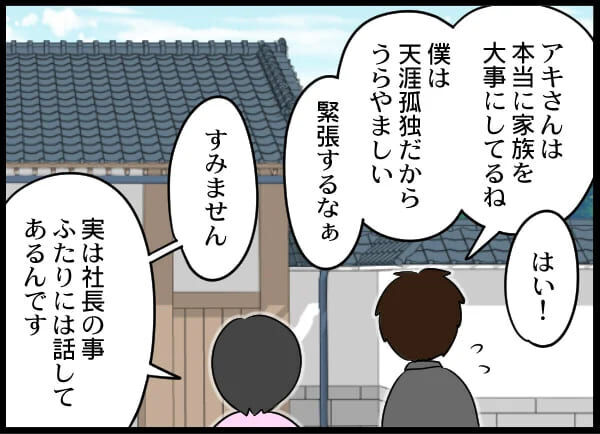 アキさんは本当に家族を大事にしてるね

僕は天涯孤独だからうらやましい

緊張するなぁ

はい！

すみません

実は社長の事ふたりには話してあるんです